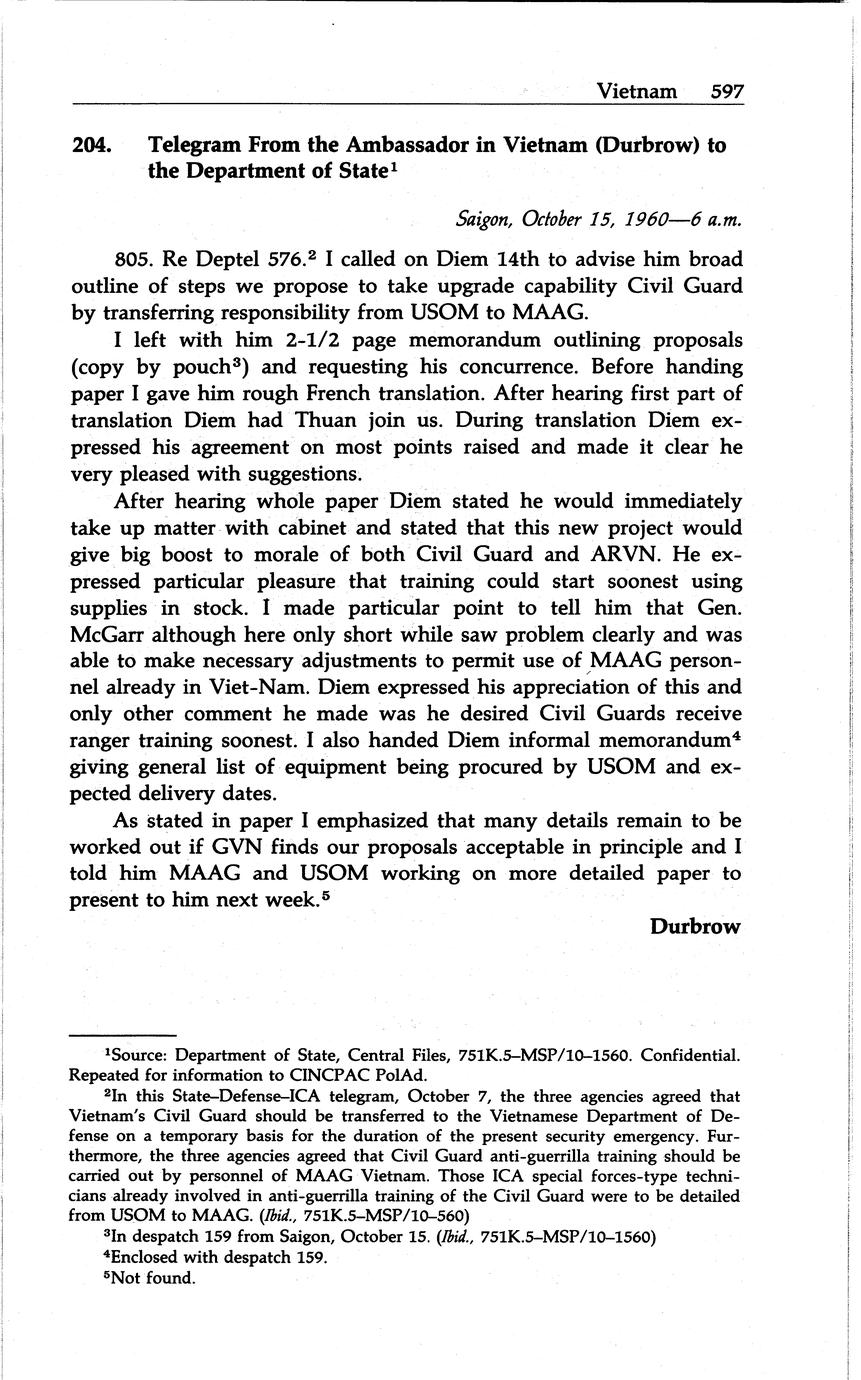 Vietnam 597

204. Telegram From the Ambassador in Vietnam (Durbrow) to the Department of State$^1$

Saigon, October 15, 1960—6 a.m.

805. Re Deptel 576.$^2$ I called on Diem 14th to advise him broad outline of steps we propose to take upgrade capability Civil Guard by transferring responsibility from USOM to MAAG.

I left with him 2-1/2 page memorandum outlining proposals (copy by pouch$^3$) and requesting his concurrence. Before handing paper I gave him rough French translation. After hearing first part of translation Diem had Thuan join us. During translation Diem expressed his agreement on most points raised and made it clear he very pleased with suggestions.

After hearing whole paper Diem stated he would immediately take up matter with cabinet and stated that this new project would give big boost to morale of both Civil Guard and ARVN. He expressed particular pleasure that training could start soonest using supplies in stock. I made particular point to tell him that Gen. McGarr although here only short while saw problem clearly and was able to make necessary adjustments to permit use of MAAG personnel already in Viet-Nam. Diem expressed his appreciation of this and only other comment he made was he desired Civil Guards receive ranger training soonest. I also handed Diem informal memorandum$^4$ giving general list of equipment being procured by USOM and expected delivery dates.

As stated in paper I emphasized that many details remain to be worked out if GVN finds our proposals acceptable in principle and I told him MAAG and USOM working on more detailed paper to present to him next week.$^5$

Durbrow

$^1$Source: Department of State, Central Files, 751K.5–MSP/10–1560. Confidential. Repeated for information to CINCPAC PolAd.

$^2$In this State–Defense–ICA telegram, October 7, the three agencies agreed that Vietnam's Civil Guard should be transferred to the Vietnamese Department of Defense on a temporary basis for the duration of the present security emergency. Furthermore, the three agencies agreed that Civil Guard anti-guerrilla training should be carried out by personnel of MAAG Vietnam. Those ICA special forces-type technicians already involved in anti-guerrilla training of the Civil Guard were to be detailed from USOM to MAAG. (Ibid., 751K.5–MSP/10–560)

$^3$In despatch 159 from Saigon, October 15. (Ibid., 751K.5–MSP/10–1560)

$^4$Enclosed with despatch 159.

$^5$Not found.